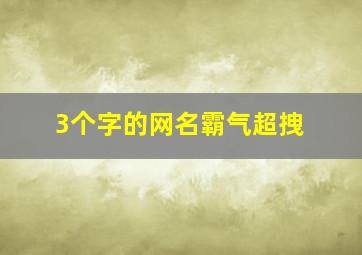 3个字的网名霸气超拽